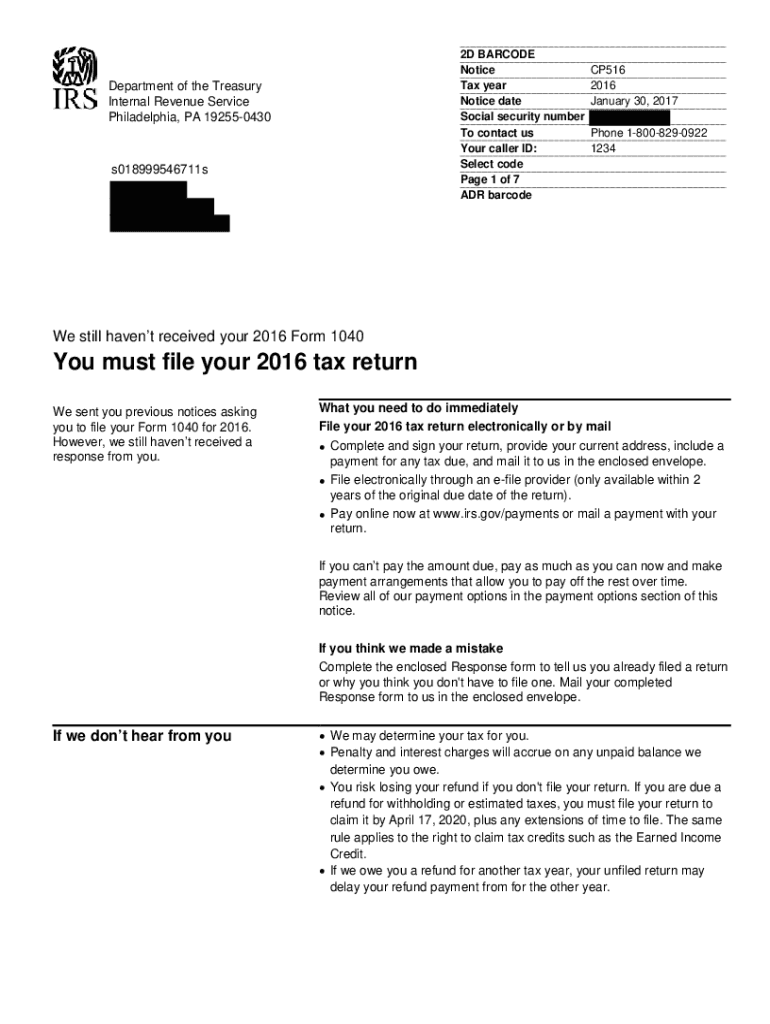 IRS
Department of the Treasury
Internal Revenue Service
Philadelphia, PA 19255-0430

s018999546711s

| 2D BARCODE | |
|---|---|
| Notice | CP516 |
| Tax year | 2016 |
| Notice date | January 30, 2017 |
| Social security number | |
| To contact us | Phone 1-800-829-0922 |
| Your caller ID: | 1234 |
| Select code | |
| Page 1 of 7 | |
| ADR barcode | |

We still haven't received your 2016 Form 1040

You must file your 2016 tax return

We sent you previous notices asking you to file your Form 1040 for 2016. However, we still haven't received a response from you.

What you need to do immediately

File your 2016 tax return electronically or by mail

• Complete and sign your return, provide your current address, include a payment for any tax due, and mail it to us in the enclosed envelope.
• File electronically through an e-file provider (only available within 2 years of the original due date of the return).
• Pay online now at www.irs.gov/payments or mail a payment with your return.

If you can't pay the amount due, pay as much as you can now and make payment arrangements that allow you to pay off the rest over time. Review all of our payment options in the payment options section of this notice.

If you think we made a mistake

Complete the enclosed Response form to tell us you already filed a return or why you think you don't have to file one. Mail your completed Response form to us in the enclosed envelope.

If we don't hear from you

• We may determine your tax for you.
• Penalty and interest charges will accrue on any unpaid balance we determine you owe.
• You risk losing your refund if you don't file your return. If you are due a refund for withholding or estimated taxes, you must file your return to claim it by April 17, 2020, plus any extensions of time to file. The same rule applies to the right to claim tax credits such as the Earned Income Credit.
• If we owe you a refund for another tax year, your unfiled return may delay your refund payment from for the other year.